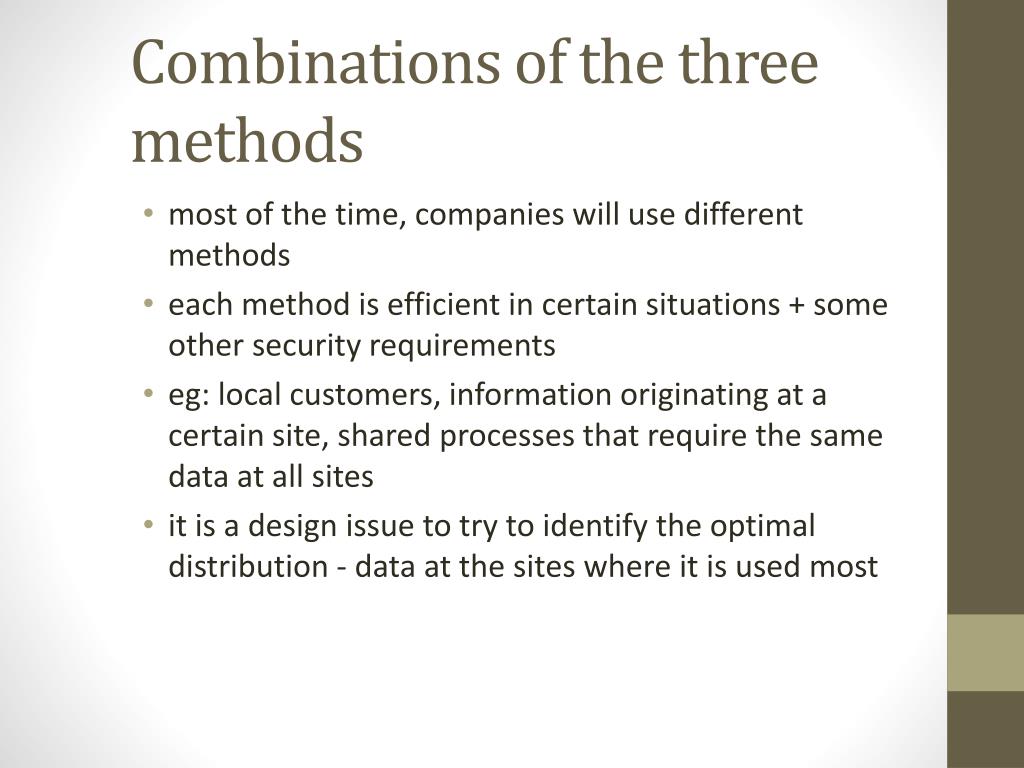 Combinations of the three methods

• most of the time, companies will use different methods
• each method is efficient in certain situations + some other security requirements
• eg: local customers, information originating at a certain site, shared processes that require the same data at all sites
• it is a design issue to try to identify the optimal distribution - data at the sites where it is used most